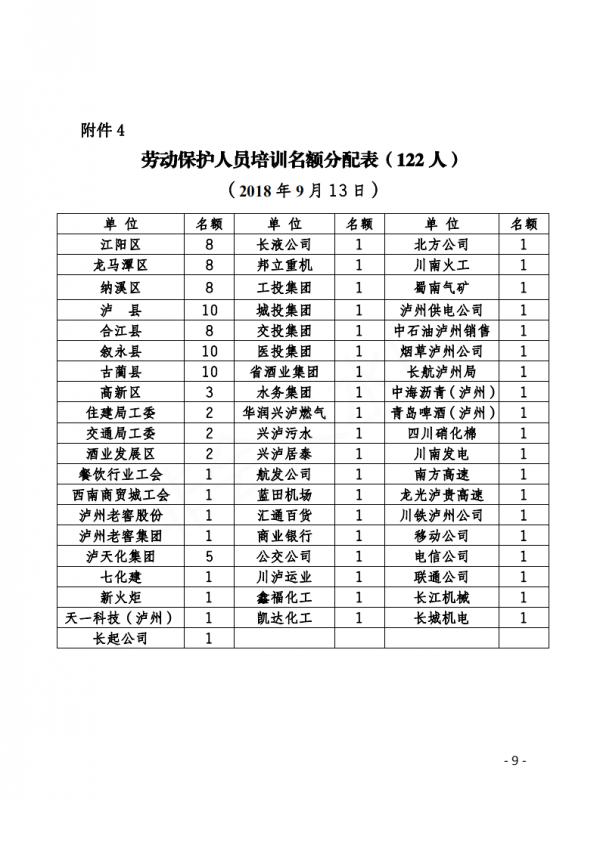 附件 4

劳动保护人员培训名额分配表（122 人）

（2018 年 9 月 13 日）

| 单 位 | 名额 | 单 位 | 名额 | 单 位 | 名额 |
|---|---|---|---|---|---|
| 江阳区 | 8 | 长液公司 | 1 | 北方公司 | 1 |
| 龙马潭区 | 8 | 邦立重机 | 1 | 川南火工 | 1 |
| 纳溪区 | 8 | 工投集团 | 1 | 蜀南气矿 | 1 |
| 泸 县 | 10 | 城投集团 | 1 | 泸州供电公司 | 1 |
| 合江县 | 8 | 交投集团 | 1 | 中石油泸州销售 | 1 |
| 叙永县 | 10 | 医投集团 | 1 | 烟草泸州公司 | 1 |
| 古蔺县 | 10 | 省酒业集团 | 1 | 长航泸州局 | 1 |
| 高新区 | 3 | 水务集团 | 1 | 中海沥青（泸州） | 1 |
| 住建局工委 | 2 | 华润兴泸燃气 | 1 | 青岛啤酒（泸州） | 1 |
| 交通局工委 | 2 | 兴泸污水 | 1 | 四川硝化棉 | 1 |
| 酒业发展区 | 2 | 兴泸居泰 | 1 | 川南发电 | 1 |
| 餐饮行业工会 | 1 | 航发公司 | 1 | 南方高速 | 1 |
| 西南商贸城工会 | 1 | 蓝田机场 | 1 | 龙光泸贵高速 | 1 |
| 泸州老窖股份 | 1 | 汇通百货 | 1 | 川铁泸州公司 | 1 |
| 泸州老窖集团 | 1 | 商业银行 | 1 | 移动公司 | 1 |
| 泸天化集团 | 5 | 公交公司 | 1 | 电信公司 | 1 |
| 七化建 | 1 | 川泸运业 | 1 | 联通公司 | 1 |
| 新火炬 | 1 | 鑫福化工 | 1 | 长江机械 | 1 |
| 天一科技（泸州） | 1 | 凯达化工 | 1 | 长城机电 | 1 |
| 长起公司 | 1 | | | | |

- 9 -